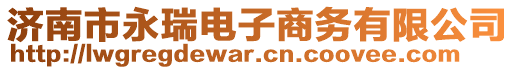 济南市永瑞电子商务有限公司
http://lwgregdewar.cn.coovee.com